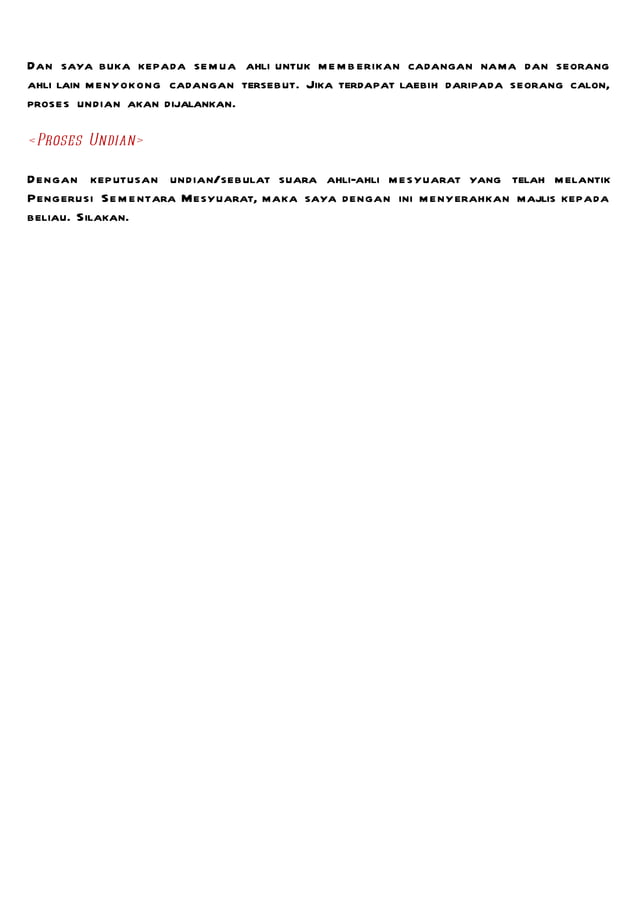 Dan saya buka kepada semua ahli untuk memberikan cadangan nama dan seorang ahli lain menyokong cadangan tersebut. Jika terdapat laebih daripada seorang calon, proses undian akan dijalankan.

<Proses Undian>

Dengan keputusan undian/sebulat suara ahli-ahli mesyuarat yang telah melantik Pengerusi Sementara Mesyuarat, maka saya dengan ini menyerahkan majlis kepada beliau. Silakan.